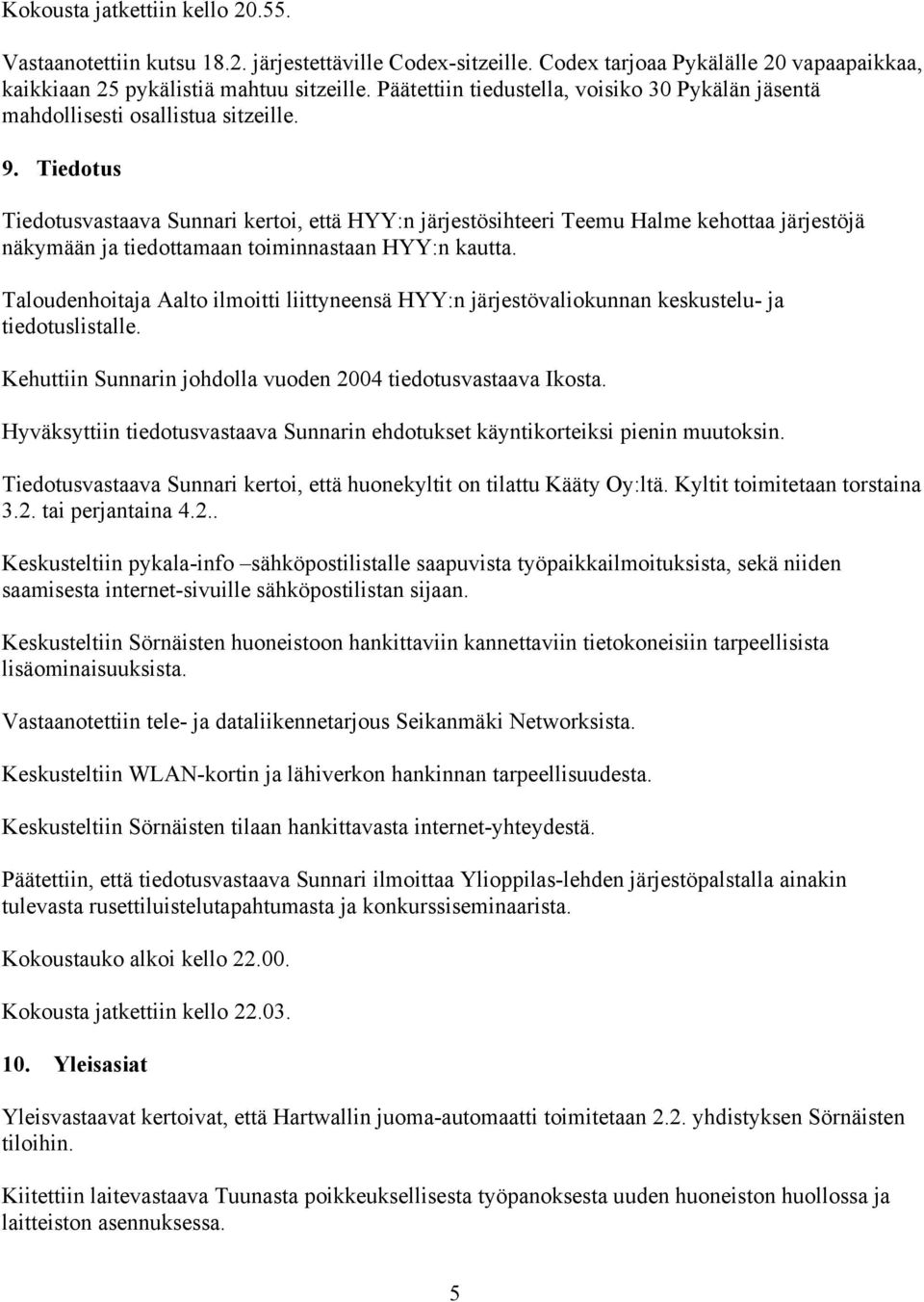 Kokousta jatkettiin kello 20.55.

Vastaanotettiin kutsu 18.2. järjestettäville Codex-sitzeille. Codex tarjoaa Pykälälle 20 vapaapaikkaa, kaikkiaan 25 pykälistiä mahtuu sitzeille. Päätettiin tiedustella, voisiko 30 Pykälän jäsentä mahdollisesti osallistua sitzeille.

9. Tiedotus

Tiedotusvastaava Sunnari kertoi, että HYY:n järjestösihteeri Teemu Halme kehottaa järjestöjä näkymään ja tiedottamaan toiminnastaan HYY:n kautta.

Taloudenhoitaja Aalto ilmoitti liittyneensä HYY:n järjestövaliokunnan keskustelu- ja tiedotuslistalle.

Kehuttiin Sunnarin johdolla vuoden 2004 tiedotusvastaava Ikosta.

Hyväksyttiin tiedotusvastaava Sunnarin ehdotukset käyntikorteiksi pienin muutoksin.

Tiedotusvastaava Sunnari kertoi, että huonekyltit on tilattu Kääty Oy:ltä. Kyltit toimitetaan torstaina 3.2. tai perjantaina 4.2..

Keskusteltiin pykala-info –sähköpostilistalle saapuvista työpaikkailmoituksista, sekä niiden saamisesta internet-sivuille sähköpostilistan sijaan.

Keskusteltiin Sörnäisten huoneistoon hankittaviin kannettaviin tietokoneisiin tarpeellisista lisäominaisuuksista.

Vastaanotettiin tele- ja dataliikennetarjous Seikanmäki Networksista.

Keskusteltiin WLAN-kortin ja lähiverkon hankinnan tarpeellisuudesta.

Keskusteltiin Sörnäisten tilaan hankittavasta internet-yhteydestä.

Päätettiin, että tiedotusvastaava Sunnari ilmoittaa Ylioppilas-lehden järjestöpalstalla ainakin tulevasta rusettiluistelutapahtumasta ja konkurssiseminaarista.

Kokoustauko alkoi kello 22.00.

Kokousta jatkettiin kello 22.03.

10. Yleisasiat

Yleisvastaavat kertoivat, että Hartwallin juoma-automaatti toimitetaan 2.2. yhdistyksen Sörnäisten tiloihin.

Kiitettiin laitevastaava Tuunasta poikkeuksellisesta työpanoksesta uuden huoneiston huollossa ja laitteiston asennuksessa.

5